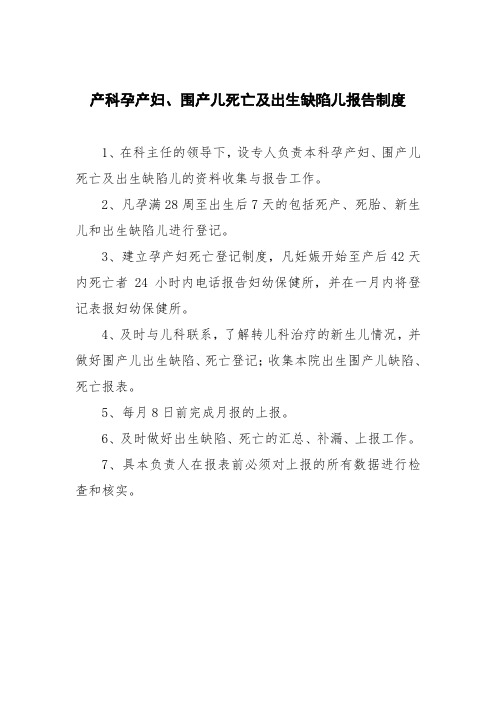 产科孕产妇、围产儿死亡及出生缺陷儿报告制度

1、在科主任的领导下，设专人负责本科孕产妇、围产儿死亡及出生缺陷儿的资料收集与报告工作。

2、凡孕满 28 周至出生后 7 天的包括死产、死胎、新生儿和出生缺陷儿进行登记。

3、建立孕产妇死亡登记制度，凡妊娠开始至产后 42 天内死亡者 24 小时内电话报告妇幼保健所，并在一月内将登记表报妇幼保健所。

4、及时与儿科联系，了解转儿科治疗的新生儿情况，并做好围产儿出生缺陷、死亡登记；收集本院出生围产儿缺陷、死亡报表。

5、每月 8 日前完成月报的上报。

6、及时做好出生缺陷、死亡的汇总、补漏、上报工作。

7、具本负责人在报表前必须对上报的所有数据进行检查和核实。